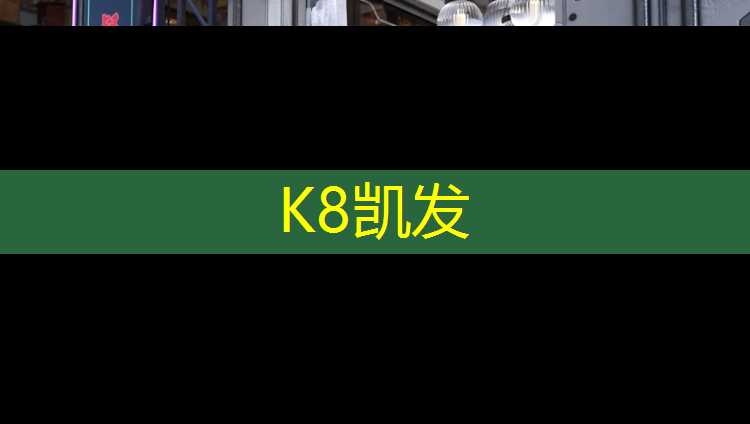 K8凯发